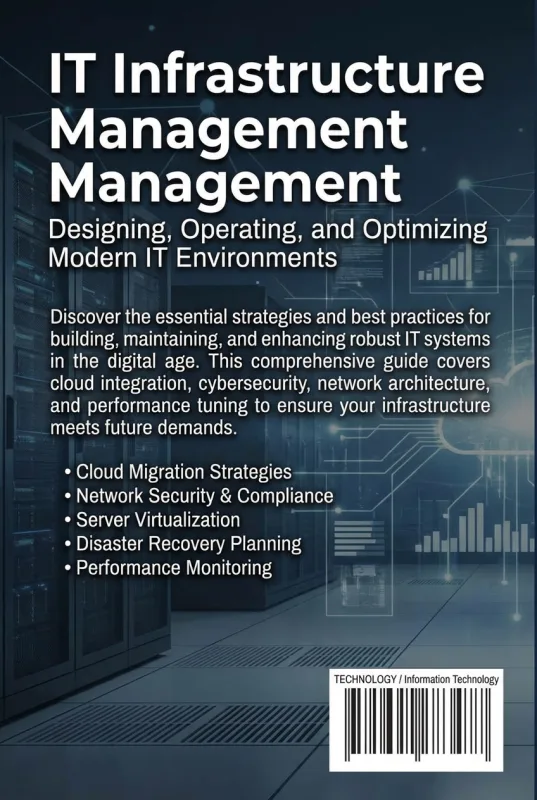 IT Infrastructure Management Management

Designing, Operating, and Optimizing Modern IT Environments

Discover the essential strategies and best practices for building, maintaining, and enhancing robust IT systems in the digital age. This comprehensive guide covers cloud integration, cybersecurity, network architecture, and performance tuning to ensure your infrastructure meets future demands.

• Cloud Migration Strategies
• Network Security & Compliance
• Server Virtualization
• Disaster Recovery Planning
• Performance Monitoring

TECHNOLOGY / Information Technology